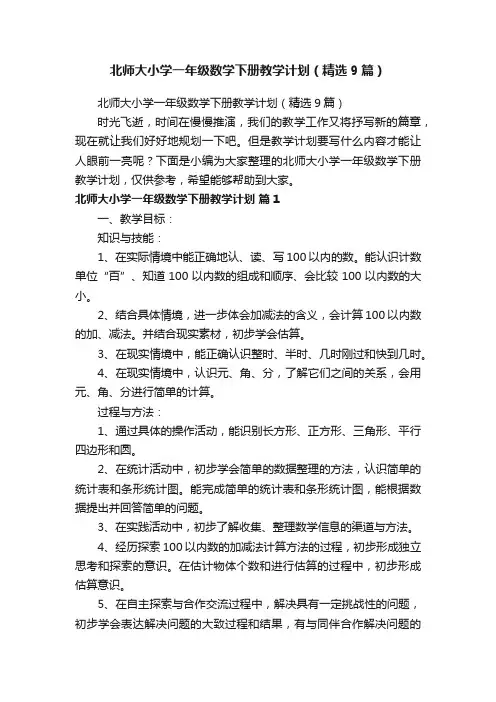 北师大小学一年级数学下册教学计划（精选9篇）

北师大小学一年级数学下册教学计划（精选9篇）

时光飞逝，时间在慢慢推演，我们的教学工作又将抒写新的篇章，现在就让我们好好地规划一下吧。但是教学计划要写什么内容才能让人眼前一亮呢？下面是小编为大家整理的北师大小学一年级数学下册教学计划，仅供参考，希望能够帮助到大家。

北师大小学一年级数学下册教学计划 篇1

一、教学目标：

知识与技能：

1、在实际情境中能正确地认、读、写100以内的数。能认识计数单位“百”、知道100以内数的组成和顺序、会比较100以内数的大小。

2、结合具体情境，进一步体会加减法的含义，会计算100以内数的加、减法。并结合现实素材，初步学会估算。

3、在现实情境中，能正确认识整时、半时、几时刚过和快到几时。

4、在现实情境中，认识元、角、分，了解它们之间的关系，会用元、角、分进行简单的计算。

过程与方法：

1、通过具体的操作活动，能识别长方形、正方形、三角形、平行四边形和圆。

2、在统计活动中，初步学会简单的数据整理的方法，认识简单的统计表和条形统计图。能完成简单的统计表和条形统计图，能根据数据提出并回答简单的问题。

3、在实践活动中，初步了解收集、整理数学信息的渠道与方法。

4、经历探索100以内数的加减法计算方法的过程，初步形成独立思考和探索的意识。在估计物体个数和进行估算的过程中，初步形成估算意识。

5、在自主探索与合作交流过程中，解决具有一定挑战性的问题，初步学会表达解决问题的大致过程和结果，有与同伴合作解决问题的